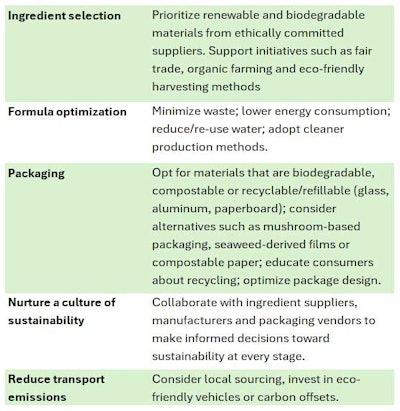 | | |
|---|---|
| **Ingredient selection** | Prioritize renewable and biodegradable materials from ethically committed suppliers. Support initiatives such as fair trade, organic farming and eco-friendly harvesting methods |
| **Formula optimization** | Minimize waste; lower energy consumption; reduce/re-use water; adopt cleaner production methods. |
| **Packaging** | Opt for materials that are biodegradable, compostable or recyclable/refillable (glass, aluminum, paperboard); consider alternatives such as mushroom-based packaging, seaweed-derived films or compostable paper; educate consumers about recycling; optimize package design. |
| **Nurture a culture of sustainability** | Collaborate with ingredient suppliers, manufacturers and packaging vendors to make informed decisions toward sustainability at every stage. |
| **Reduce transport emissions** | Consider local sourcing, invest in eco-friendly vehicles or carbon offsets. |